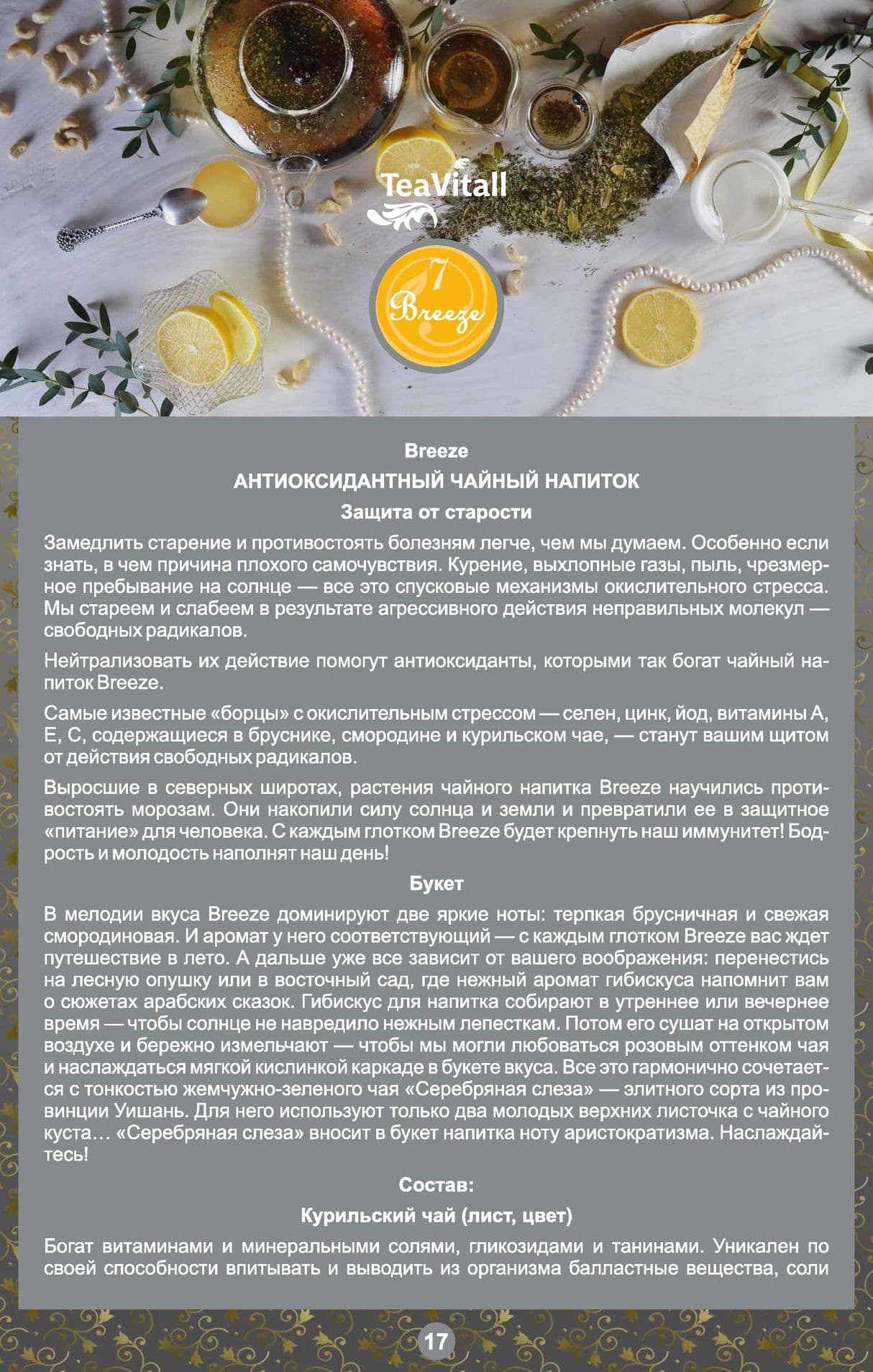 TeaVitall

7
Breeze

Breeze

АНТИОКСИДАНТНЫЙ ЧАЙНЫЙ НАПИТОК

Защита от старости

Замедлить старение и противостоять болезням легче, чем мы думаем. Особенно если знать, в чем причина плохого самочувствия. Курение, выхлопные газы, пыль, чрезмерное пребывание на солнце — все это спусковые механизмы окислительного стресса. Мы стареем и слабеем в результате агрессивного действия неправильных молекул — свободных радикалов.

Нейтрализовать их действие помогут антиоксиданты, которыми так богат чайный напиток Breeze.

Самые известные «борцы» с окислительным стрессом — селен, цинк, йод, витамины А, Е, С, содержащиеся в бруснике, смородине и курильском чае, — станут вашим щитом от действия свободных радикалов.

Выросшие в северных широтах, растения чайного напитка Breeze научились противостоять морозам. Они накопили силу солнца и земли и превратили ее в защитное «питание» для человека. С каждым глотком Breeze будет крепнуть наш иммунитет! Бодрость и молодость наполнят наш день!

Букет

В мелодии вкуса Breeze доминируют две яркие ноты: терпкая брусничная и свежая смородиновая. И аромат у него соответствующий — с каждым глотком Breeze вас ждет путешествие в лето. А дальше уже все зависит от вашего воображения: перенестись на лесную опушку или в восточный сад, где нежный аромат гибискуса напомнит вам о сюжетах арабских сказок. Гибискус для напитка собирают в утреннее или вечернее время — чтобы солнце не навредило нежным лепесткам. Потом его сушат на открытом воздухе и бережно измельчают — чтобы мы могли любоваться розовым оттенком чая и наслаждаться мягкой кислинкой каркаде в букете вкуса. Все это гармонично сочетается с тонкостью жемчужно-зеленого чая «Серебряная слеза» — элитного сорта из провинции Уишань. Для него используют только два молодых верхних листочка с чайного куста… «Серебряная слеза» вносит в букет напитка ноту аристократизма. Наслаждайтесь!

Состав:

Курильский чай (лист, цвет)

Богат витаминами и минеральными солями, гликозидами и танинами. Уникален по своей способности впитывать и выводить из организма балластные вещества, соли

17